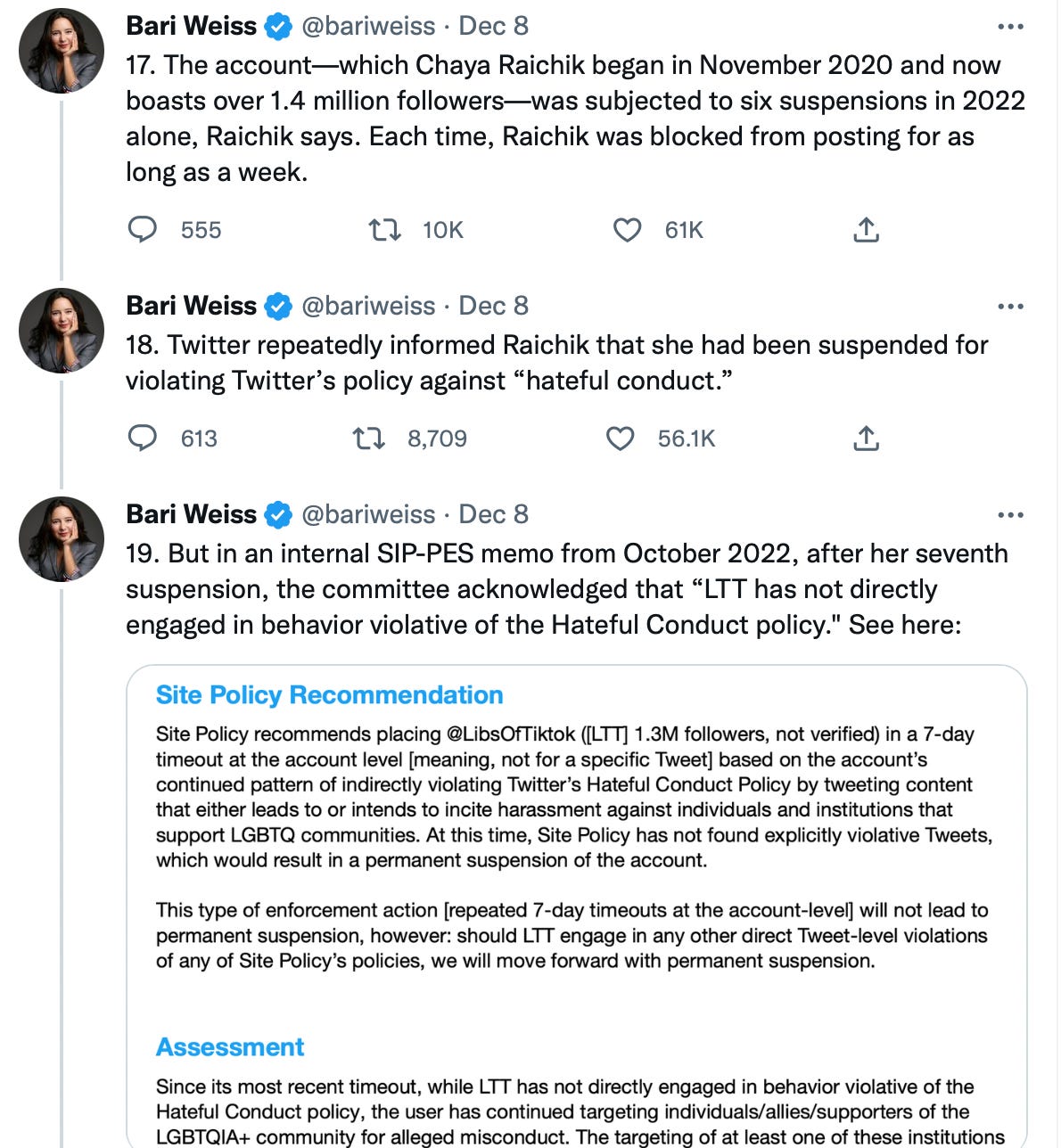 Bari Weiss @bariweiss · Dec 8
17. The account—which Chaya Raichik began in November 2020 and now boasts over 1.4 million followers—was subjected to six suspensions in 2022 alone, Raichik says. Each time, Raichik was blocked from posting for as long as a week.

555 10K 61K

Bari Weiss @bariweiss · Dec 8
18. Twitter repeatedly informed Raichik that she had been suspended for violating Twitter's policy against "hateful conduct."

613 8,709 56.1K

Bari Weiss @bariweiss · Dec 8
19. But in an internal SIP-PES memo from October 2022, after her seventh suspension, the committee acknowledged that "LTT has not directly engaged in behavior violative of the Hateful Conduct policy." See here:

Site Policy Recommendation

Site Policy recommends placing @LibsOfTiktok ([LTT] 1.3M followers, not verified) in a 7-day timeout at the account level [meaning, not for a specific Tweet] based on the account's continued pattern of indirectly violating Twitter's Hateful Conduct Policy by tweeting content that either leads to or intends to incite harassment against individuals and institutions that support LGBTQ communities. At this time, Site Policy has not found explicitly violative Tweets, which would result in a permanent suspension of the account.

This type of enforcement action [repeated 7-day timeouts at the account-level] will not lead to permanent suspension, however: should LTT engage in any other direct Tweet-level violations of any of Site Policy's policies, we will move forward with permanent suspension.

Assessment

Since its most recent timeout, while LTT has not directly engaged in behavior violative of the Hateful Conduct policy, the user has continued targeting individuals/allies/supporters of the LGBTQIA+ community for alleged misconduct. The targeting of at least one of these institutions